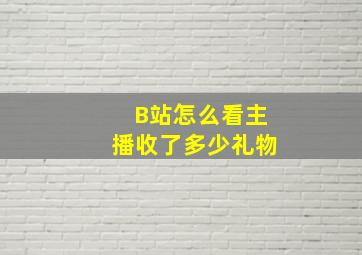 B站怎么看主播收了多少礼物